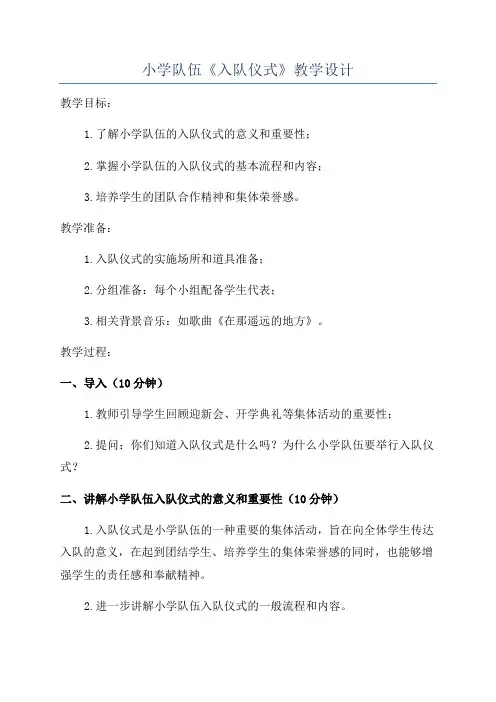 小学队伍《入队仪式》教学设计

教学目标：

1.了解小学队伍的入队仪式的意义和重要性；

2.掌握小学队伍的入队仪式的基本流程和内容；

3.培养学生的团队合作精神和集体荣誉感。

教学准备：

1.入队仪式的实施场所和道具准备；

2.分组准备：每个小组配备学生代表；

3.相关背景音乐：如歌曲《在那遥远的地方》。

教学过程：

一、导入（10分钟）

1.教师引导学生回顾迎新会、开学典礼等集体活动的重要性；

2.提问：你们知道入队仪式是什么吗？为什么小学队伍要举行入队仪式？

二、讲解小学队伍入队仪式的意义和重要性（10分钟）

1.入队仪式是小学队伍的一种重要的集体活动，旨在向全体学生传达入队的意义，在起到团结学生、培养学生的集体荣誉感的同时，也能够增强学生的责任感和奉献精神。

2.进一步讲解小学队伍入队仪式的一般流程和内容。